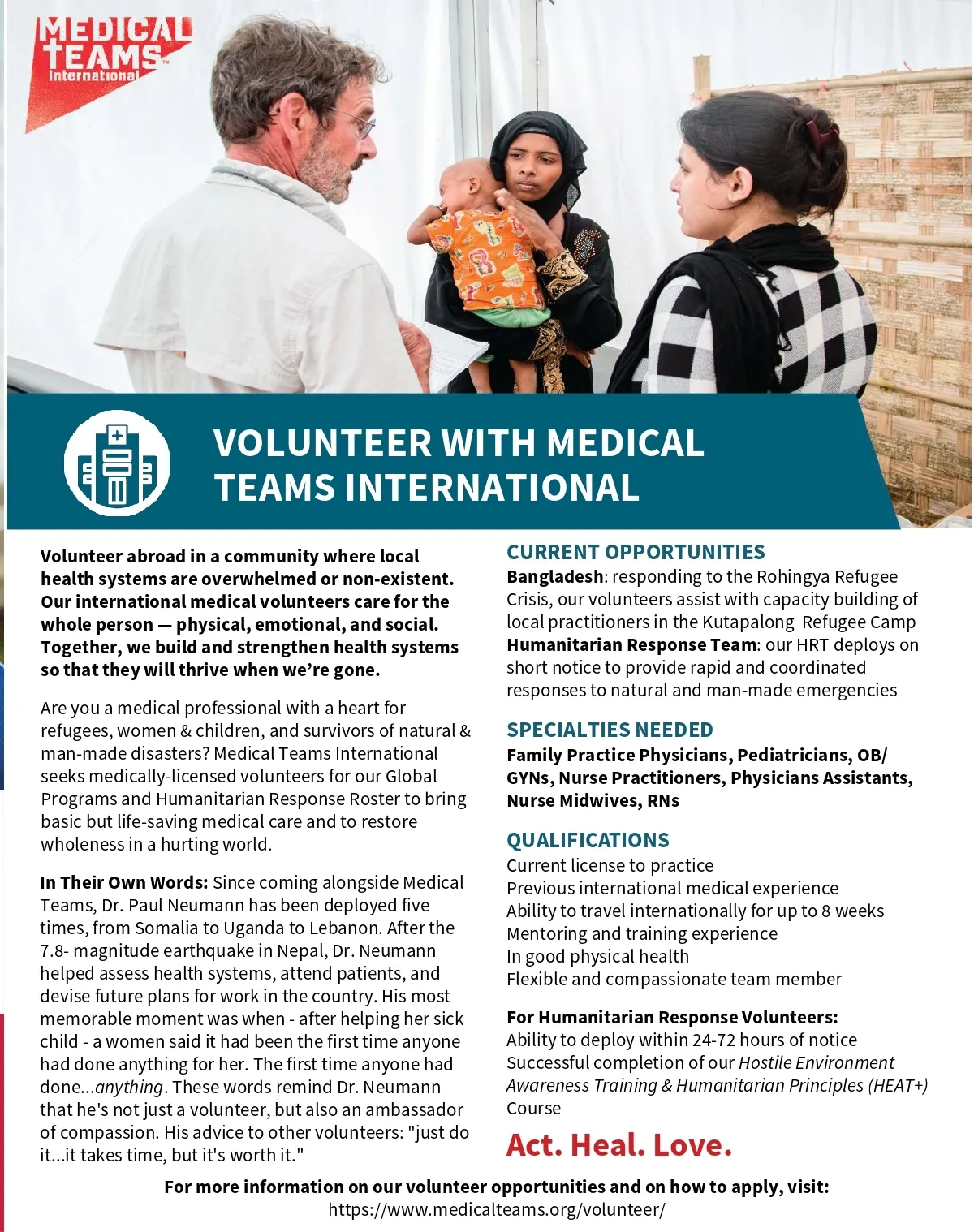 MEDICAL TEAMS International

VOLUNTEER WITH MEDICAL TEAMS INTERNATIONAL

Volunteer abroad in a community where local health systems are overwhelmed or non-existent. Our international medical volunteers care for the whole person — physical, emotional, and social. Together, we build and strengthen health systems so that they will thrive when we're gone.

Are you a medical professional with a heart for refugees, women & children, and survivors of natural & man-made disasters? Medical Teams International seeks medically-licensed volunteers for our Global Programs and Humanitarian Response Roster to bring basic but life-saving medical care and to restore wholeness in a hurting world.

In Their Own Words: Since coming alongside Medical Teams, Dr. Paul Neumann has been deployed five times, from Somalia to Uganda to Lebanon. After the 7.8- magnitude earthquake in Nepal, Dr. Neumann helped assess health systems, attend patients, and devise future plans for work in the country. His most memorable moment was when - after helping her sick child - a women said it had been the first time anyone had done anything for her. The first time anyone had done...anything. These words remind Dr. Neumann that he's not just a volunteer, but also an ambassador of compassion. His advice to other volunteers: "just do it...it takes time, but it's worth it."

CURRENT OPPORTUNITIES
Bangladesh: responding to the Rohingya Refugee Crisis, our volunteers assist with capacity building of local practitioners in the Kutapalong Refugee Camp
Humanitarian Response Team: our HRT deploys on short notice to provide rapid and coordinated responses to natural and man-made emergencies

SPECIALTIES NEEDED
Family Practice Physicians, Pediatricians, OB/GYNs, Nurse Practitioners, Physicians Assistants, Nurse Midwives, RNs

QUALIFICATIONS
Current license to practice
Previous international medical experience
Ability to travel internationally for up to 8 weeks
Mentoring and training experience
In good physical health
Flexible and compassionate team member

For Humanitarian Response Volunteers:
Ability to deploy within 24-72 hours of notice
Successful completion of our Hostile Environment Awareness Training & Humanitarian Principles (HEAT+) Course

Act. Heal. Love.

For more information on our volunteer opportunities and on how to apply, visit:
https://www.medicalteams.org/volunteer/